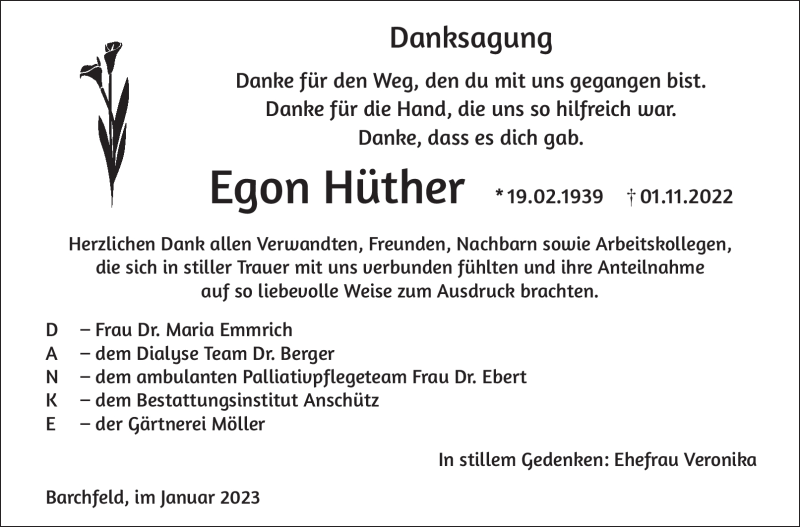 Danksagung

Danke für den Weg, den du mit uns gegangen bist.
Danke für die Hand, die uns so hilfreich war.
Danke, dass es dich gab.

Egon Hüther *19.02.1939 †01.11.2022

Herzlichen Dank allen Verwandten, Freunden, Nachbarn sowie Arbeitskollegen, die sich in stiller Trauer mit uns verbunden fühlten und ihre Anteilnahme auf so liebevolle Weise zum Ausdruck brachten.

D – Frau Dr. Maria Emmrich
A – dem Dialyse Team Dr. Berger
N – dem ambulanten Palliativpflegeteam Frau Dr. Ebert
K – dem Bestattungsinstitut Anschütz
E – der Gärtnerei Möller

In stillem Gedenken: Ehefrau Veronika

Barchfeld, im Januar 2023